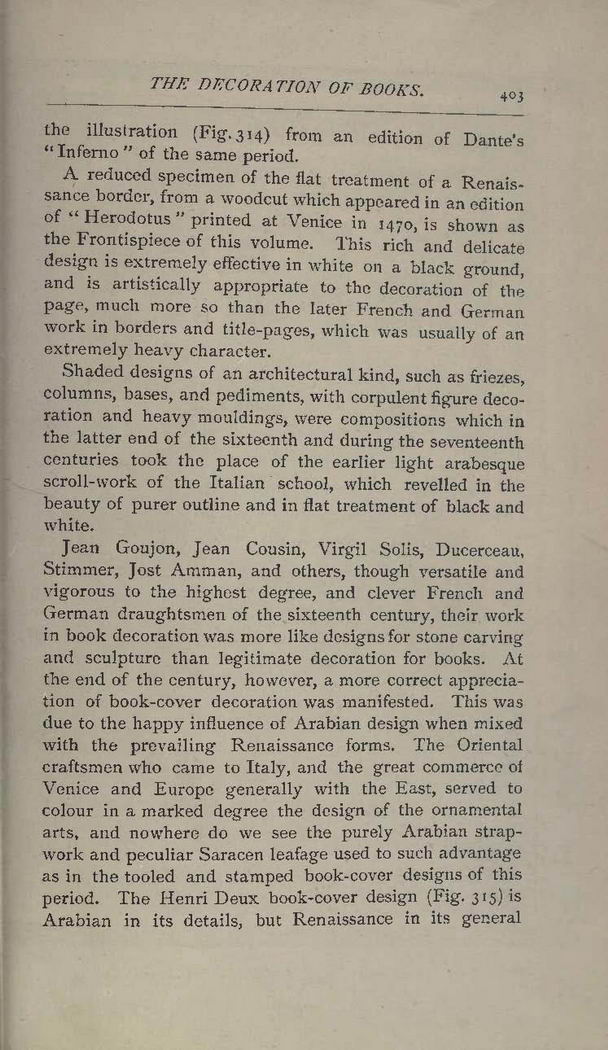 THE DECORATION OF BOOKS. 403

the illustration (Fig. 314) from an edition of Dante's "Inferno" of the same period.

A reduced specimen of the flat treatment of a Renaissance border, from a woodcut which appeared in an edition of "Herodotus" printed at Venice in 1470, is shown as the Frontispiece of this volume. This rich and delicate design is extremely effective in white on a black ground, and is artistically appropriate to the decoration of the page, much more so than the later French and German work in borders and title-pages, which was usually of an extremely heavy character.

Shaded designs of an architectural kind, such as friezes, columns, bases, and pediments, with corpulent figure decoration and heavy mouldings, were compositions which in the latter end of the sixteenth and during the seventeenth centuries took the place of the earlier light arabesque scroll-work of the Italian school, which revelled in the beauty of purer outline and in flat treatment of black and white.

Jean Goujon, Jean Cousin, Virgil Solis, Ducerceau, Stimmer, Jost Amman, and others, though versatile and vigorous to the highest degree, and clever French and German draughtsmen of the sixteenth century, their work in book decoration was more like designs for stone carving and sculpture than legitimate decoration for books. At the end of the century, however, a more correct appreciation of book-cover decoration was manifested. This was due to the happy influence of Arabian design when mixed with the prevailing Renaissance forms. The Oriental craftsmen who came to Italy, and the great commerce of Venice and Europe generally with the East, served to colour in a marked degree the design of the ornamental arts, and nowhere do we see the purely Arabian strapwork and peculiar Saracen leafage used to such advantage as in the tooled and stamped book-cover designs of this period. The Henri Deux book-cover design (Fig. 315) is Arabian in its details, but Renaissance in its general